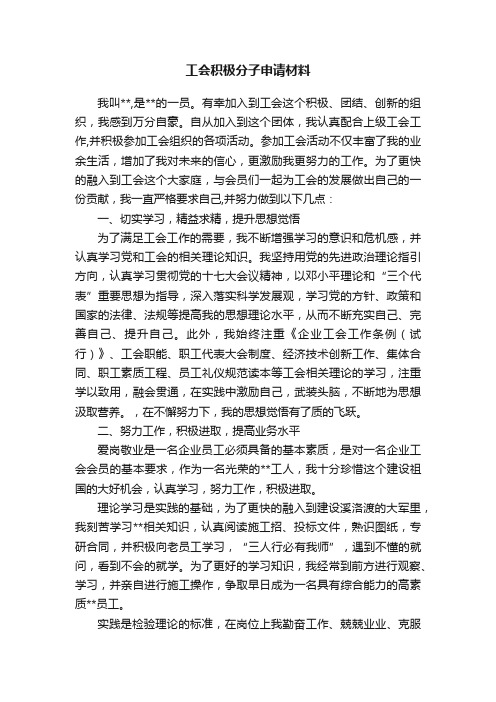 工会积极分子申请材料

我叫**,是**的一员。有幸加入到工会这个积极、团结、创新的组织，我感到万分自豪。自从加入到这个团体，我认真配合上级工会工作,并积极参加工会组织的各项活动。参加工会活动不仅丰富了我的业余生活，增加了我对未来的信心，更激励我更努力的工作。为了更快的融入到工会这个大家庭，与会员们一起为工会的发展做出自己的一份贡献，我一直严格要求自己,并努力做到以下几点：

一、切实学习，精益求精，提升思想觉悟

为了满足工会工作的需要，我不断增强学习的意识和危机感，并认真学习党和工会的相关理论知识。我坚持用党的先进政治理论指引方向，认真学习贯彻党的十七大会议精神，以邓小平理论和“三个代表”重要思想为指导，深入落实科学发展观，学习党的方针、政策和国家的法律、法规等提高我的思想理论水平，从而不断充实自己、完善自己、提升自己。此外，我始终注重《企业工会工作条例（试行）》、工会职能、职工代表大会制度、经济技术创新工作、集体合同、职工素质工程、员工礼仪规范读本等工会相关理论的学习，注重学以致用，融会贯通，在实践中激励自己，武装头脑，不断地为思想汲取营养。，在不懈努力下，我的思想觉悟有了质的飞跃。

二、努力工作，积极进取，提高业务水平

爱岗敬业是一名企业员工必须具备的基本素质，是对一名企业工会会员的基本要求，作为一名光荣的**工人，我十分珍惜这个建设祖国的大好机会，认真学习，努力工作，积极进取。

理论学习是实践的基础，为了更快的融入到建设溪洛渡的大军里，我刻苦学习**相关知识，认真阅读施工招、投标文件，熟识图纸，专研合同，并积极向老员工学习，“三人行必有我师”，遇到不懂的就问，看到不会的就学。为了更好的学习知识，我经常到前方进行观察、学习，并亲自进行施工操作，争取早日成为一名具有综合能力的高素质**员工。

实践是检验理论的标准，在岗位上我勤奋工作、兢兢业业、克服